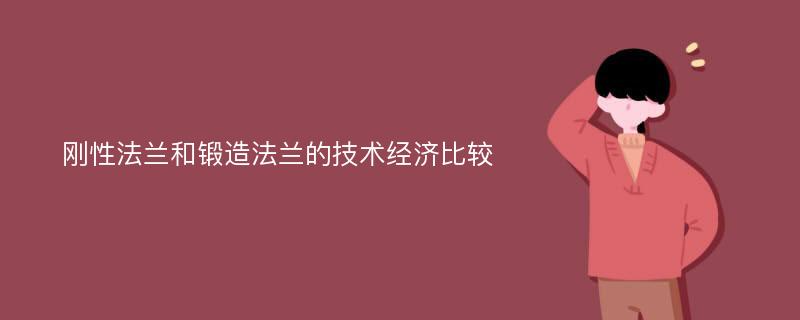 刚性法兰和锻造法兰的技术经济比较